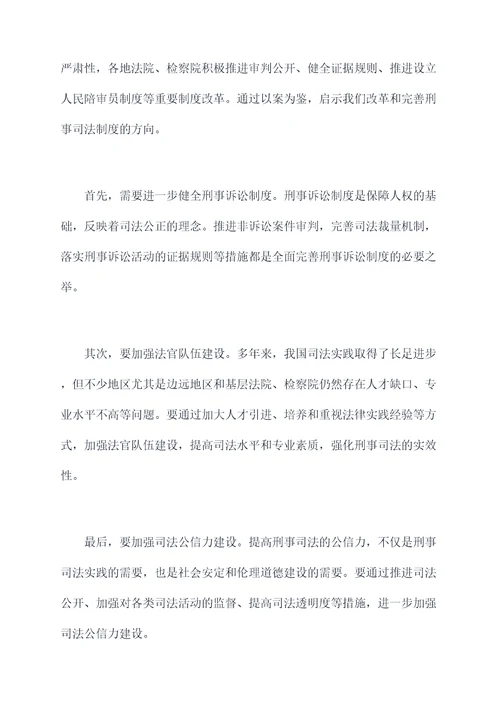 严肃性，各地法院、检察院积极推进审判公开、健全证据规则、推进设立人民陪审员制度等重要制度改革。通过以案为鉴，启示我们改革和完善刑事司法制度的方向。

首先，需要进一步健全刑事诉讼制度。刑事诉讼制度是保障人权的基础，反映着司法公正的理念。推进非诉讼案件审判，完善司法裁量机制，落实刑事诉讼活动的证据规则等措施都是全面完善刑事诉讼制度的必要之举。

其次，要加强法官队伍建设。多年来，我国司法实践取得了长足进步，但不少地区尤其是边远地区和基层法院、检察院仍然存在人才缺口、专业水平不高等问题。要通过加大人才引进、培养和重视法律实践经验等方式，加强法官队伍建设，提高司法水平和专业素质，强化刑事司法的实效性。

最后，要加强司法公信力建设。提高刑事司法的公信力，不仅是刑事司法实践的需要，也是社会安定和伦理道德建设的需要。要通过推进司法公开、加强对各类司法活动的监督、提高司法透明度等措施，进一步加强司法公信力建设。